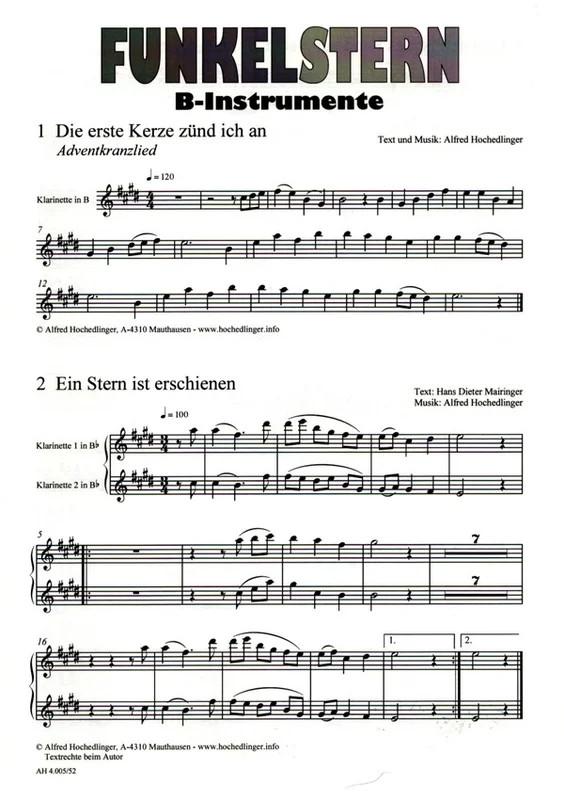 FUNKELSTERN
B-Instrumente

1 Die erste Kerze zünd ich an
Adventkranzlied

Text und Musik: Alfred Hochedlinger

♩= 120

Klarinette in B

7

12

© Alfred Hochedlinger, A-4310 Mauthausen - www.hochedlinger.info

2 Ein Stern ist erschienen

Text: Hans Dieter Mairinger
Musik: Alfred Hochedlinger

♩= 100

Klarinette 1 in B♭

Klarinette 2 in B♭

5

7

7

16

1.

2.

© Alfred Hochedlinger, A-4310 Mauthausen - www.hochedlinger.info
Textrechte beim Autor

AH 4.005/52